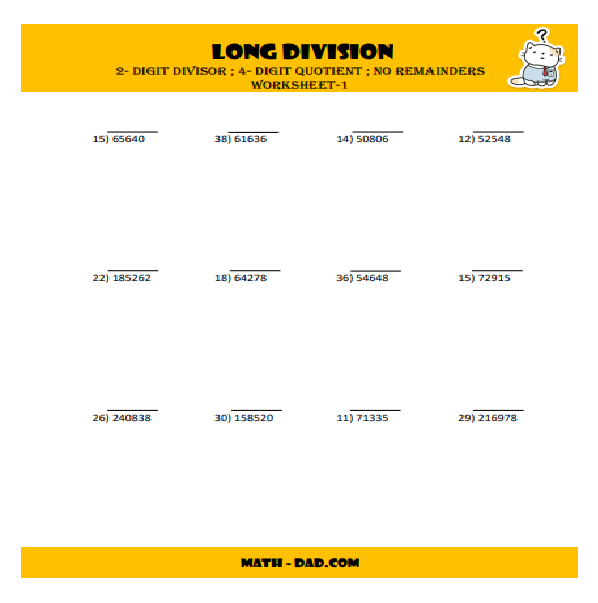 LONG DIVISION
2- DIGIT DIVISOR ; 4- DIGIT QUOTIENT ; NO REMAINDERS
WORKSHEET-1

?

$15\overline{)65640}$ $38\overline{)61636}$ $14\overline{)50806}$ $12\overline{)52548}$

$22\overline{)185262}$ $18\overline{)64278}$ $36\overline{)54648}$ $15\overline{)72915}$

$26\overline{)240838}$ $30\overline{)158520}$ $11\overline{)71335}$ $29\overline{)216978}$

MATH - DAD.COM